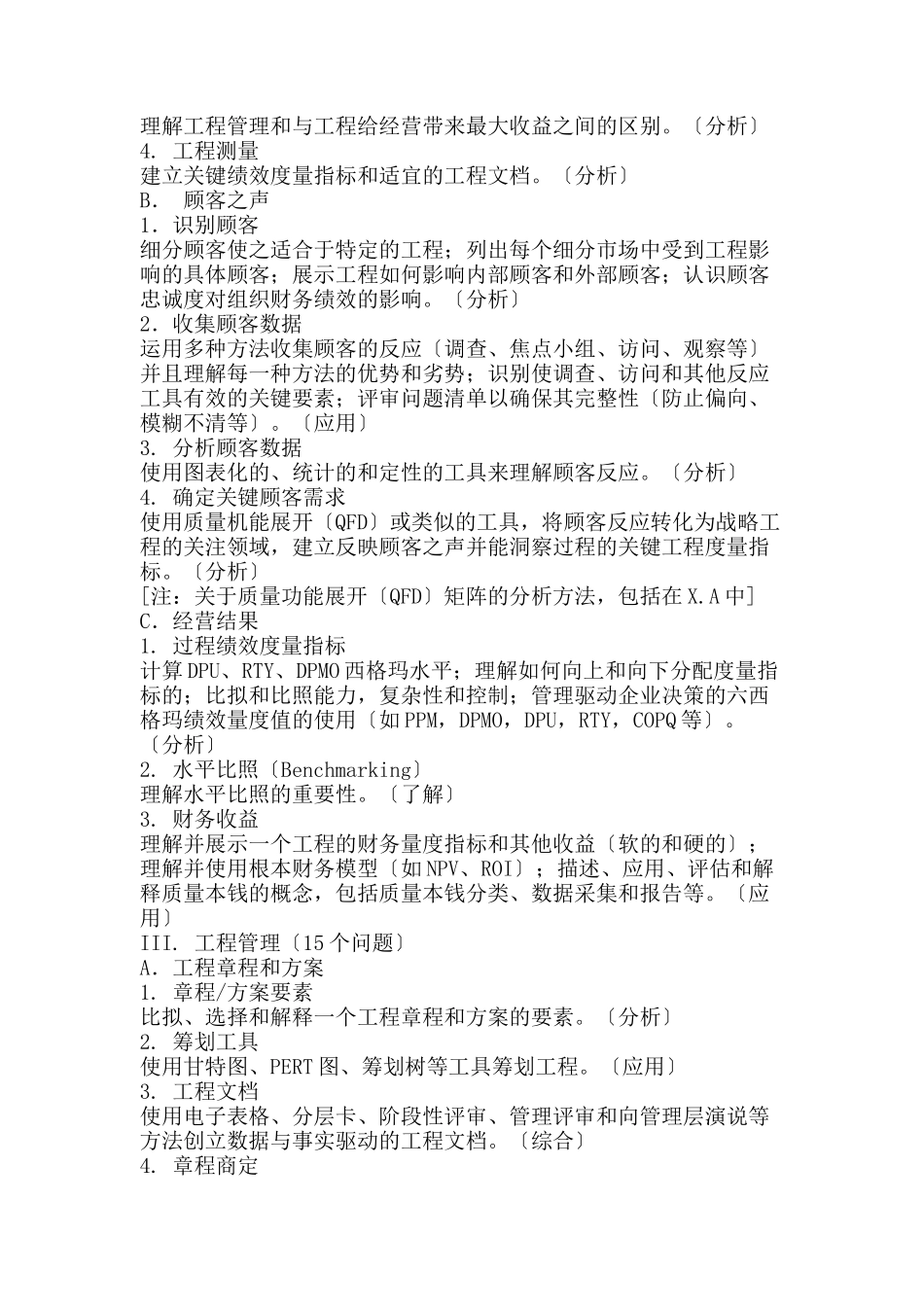 理解工程管理和与工程给经营带来最大收益之间的区别。〔分析〕
4. 工程测量
建立关键绩效度量指标和适宜的工程文档。〔分析〕
B. 顾客之声
1. 识别顾客
细分顾客使之适合于特定的工程；列出每个细分市场中受到工程影响的具体顾客；展示工程如何影响内部顾客和外部顾客；认识顾客忠诚度对组织财务绩效的影响。〔分析〕
2. 收集顾客数据
运用多种方法收集顾客的反应〔调查、焦点小组、访问、观察等〕并且理解每一种方法的优势和劣势；识别使调查、访问和其他反应工具有效的关键要素；评审问题清单以确保其完整性〔防止偏向、模糊不清等〕。〔应用〕
3. 分析顾客数据
使用图表化的、统计的和定性的工具来理解顾客反应。〔分析〕
4. 确定关键顾客需求
使用质量机能展开〔QFD〕或类似的工具，将顾客反应转化为战略工程的关注领域，建立反映顾客之声并能洞察过程的关键工程度量指标。〔分析〕
[注：关于质量功能展开〔QFD〕矩阵的分析方法，包括在X.A中]
C. 经营结果
1. 过程绩效度量指标
计算DPU、RTY、DPMO西格玛水平；理解如何向上和向下分配度量指标的；比拟和比照能力，复杂性和控制；管理驱动企业决策的六西格玛绩效量度值的使用〔如PPM，DPMO，DPU，RTY，COPQ等〕。〔分析〕
2. 水平比照〔Benchmarking〕
理解水平比照的重要性。〔了解〕
3. 财务收益
理解并展示一个工程的财务量度指标和其他收益〔软的和硬的〕；理解并使用根本财务模型〔如NPV、ROI〕；描述、应用、评估和解释质量本钱的概念，包括质量本钱分类、数据采集和报告等。〔应用〕
III. 工程管理〔15个问题〕
A. 工程章程和方案
1. 章程/方案要素
比拟、选择和解释一个工程章程和方案的要素。〔分析〕
2. 筹划工具
使用甘特图、PERT图、筹划树等工具筹划工程。〔应用〕
3. 工程文档
使用电子表格、分层卡、阶段性评审、管理评审和向管理层演说等方法创立数据与事实驱动的工程文档。〔综合〕
4. 章程商定